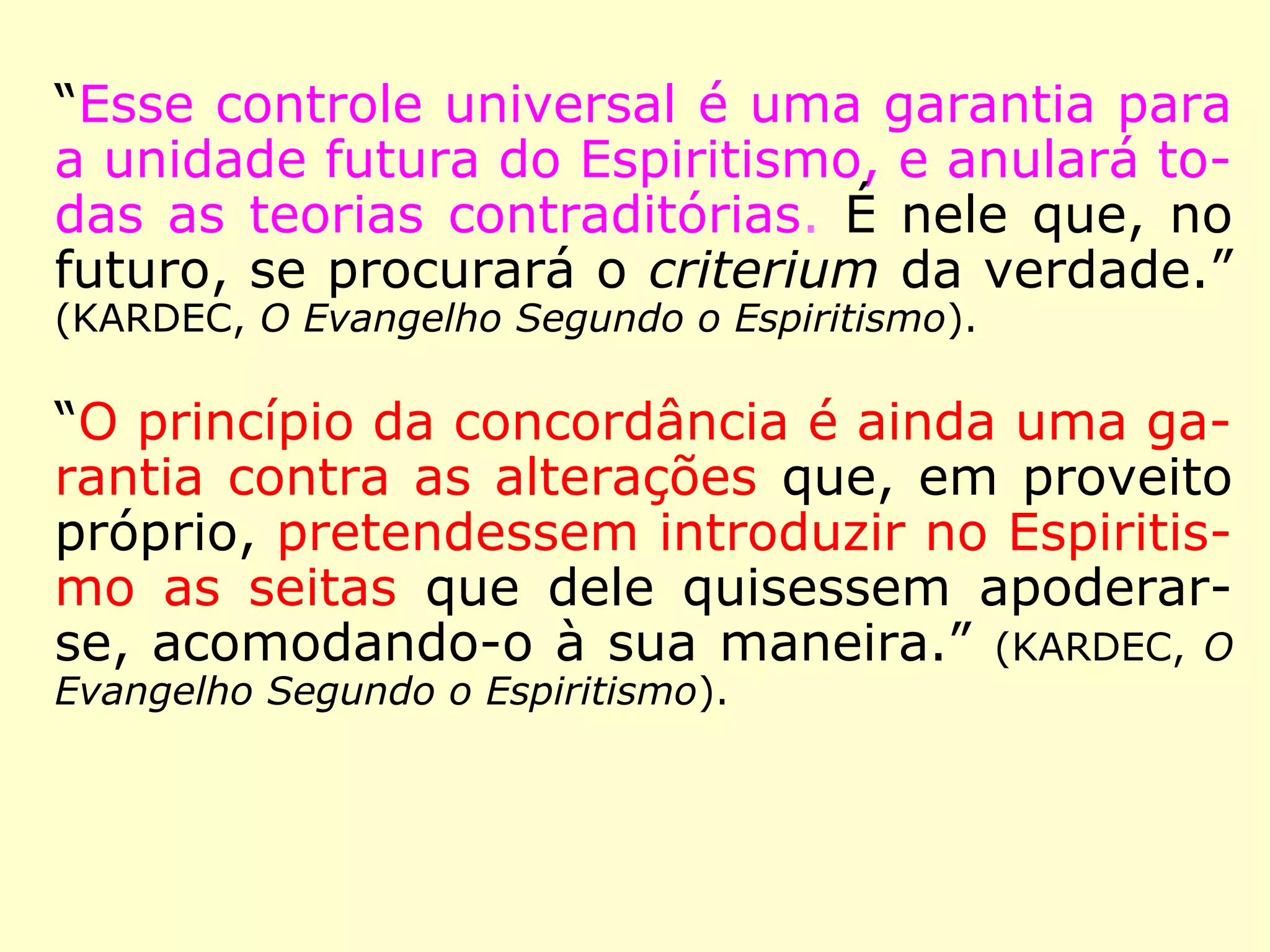 “Esse controle universal é uma garantia para a unidade futura do Espiritismo, e anulará todas as teorias contraditórias. É nele que, no futuro, se procurará o criterium da verdade.” (KARDEC, O Evangelho Segundo o Espiritismo).

“O princípio da concordância é ainda uma garantia contra as alterações que, em proveito próprio, pretendessem introduzir no Espiritismo as seitas que dele quisessem apoderar-se, acomodando-o à sua maneira.” (KARDEC, O Evangelho Segundo o Espiritismo).